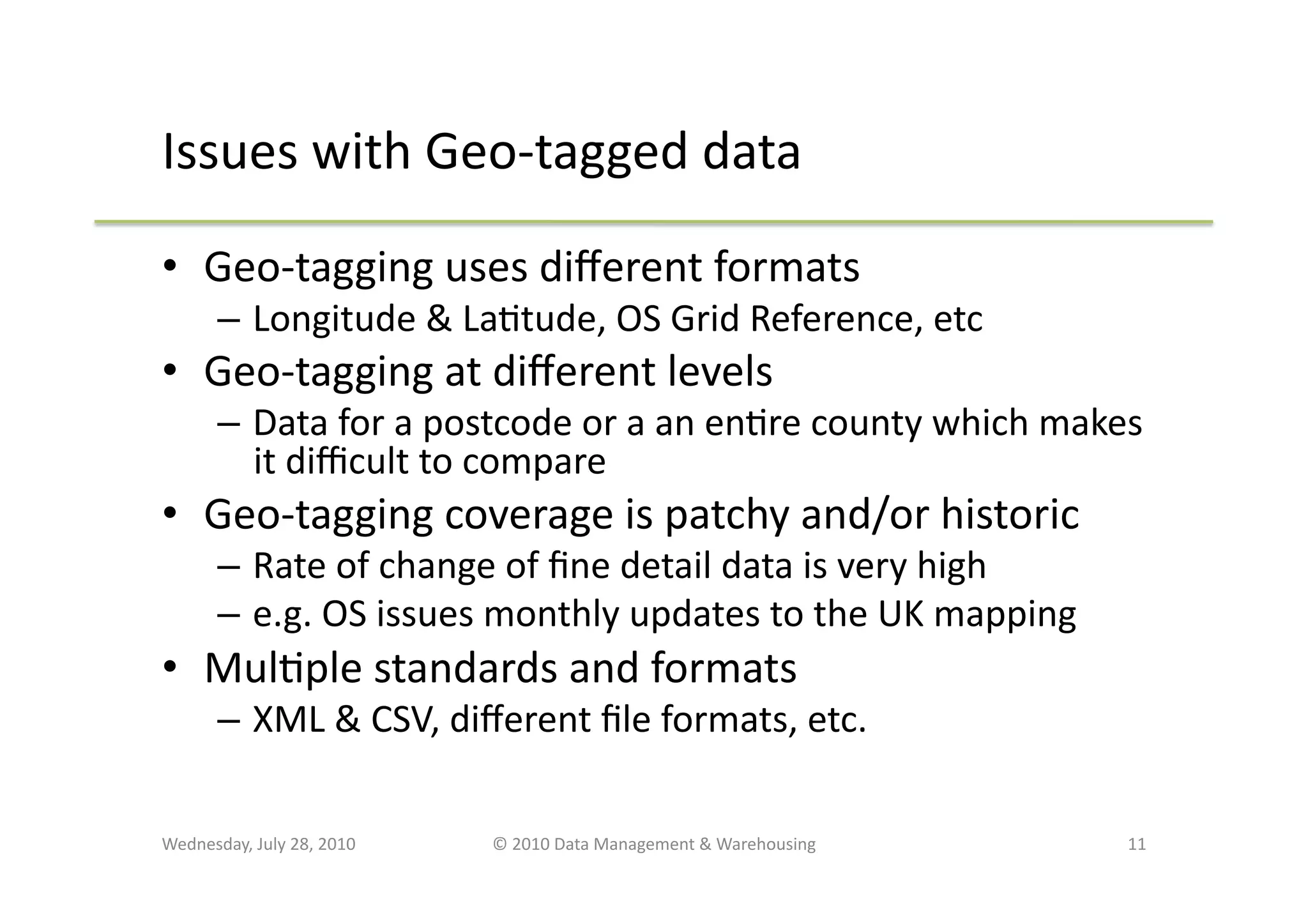 Issues with Geo-tagged data

• Geo-tagging uses different formats
  – Longitude & Latitude, OS Grid Reference, etc
• Geo-tagging at different levels
  – Data for a postcode or a an entire county which makes it difficult to compare
• Geo-tagging coverage is patchy and/or historic
  – Rate of change of fine detail data is very high
  – e.g. OS issues monthly updates to the UK mapping
• Multiple standards and formats
  – XML & CSV, different file formats, etc.

Wednesday, July 28, 2010 © 2010 Data Management & Warehousing 11